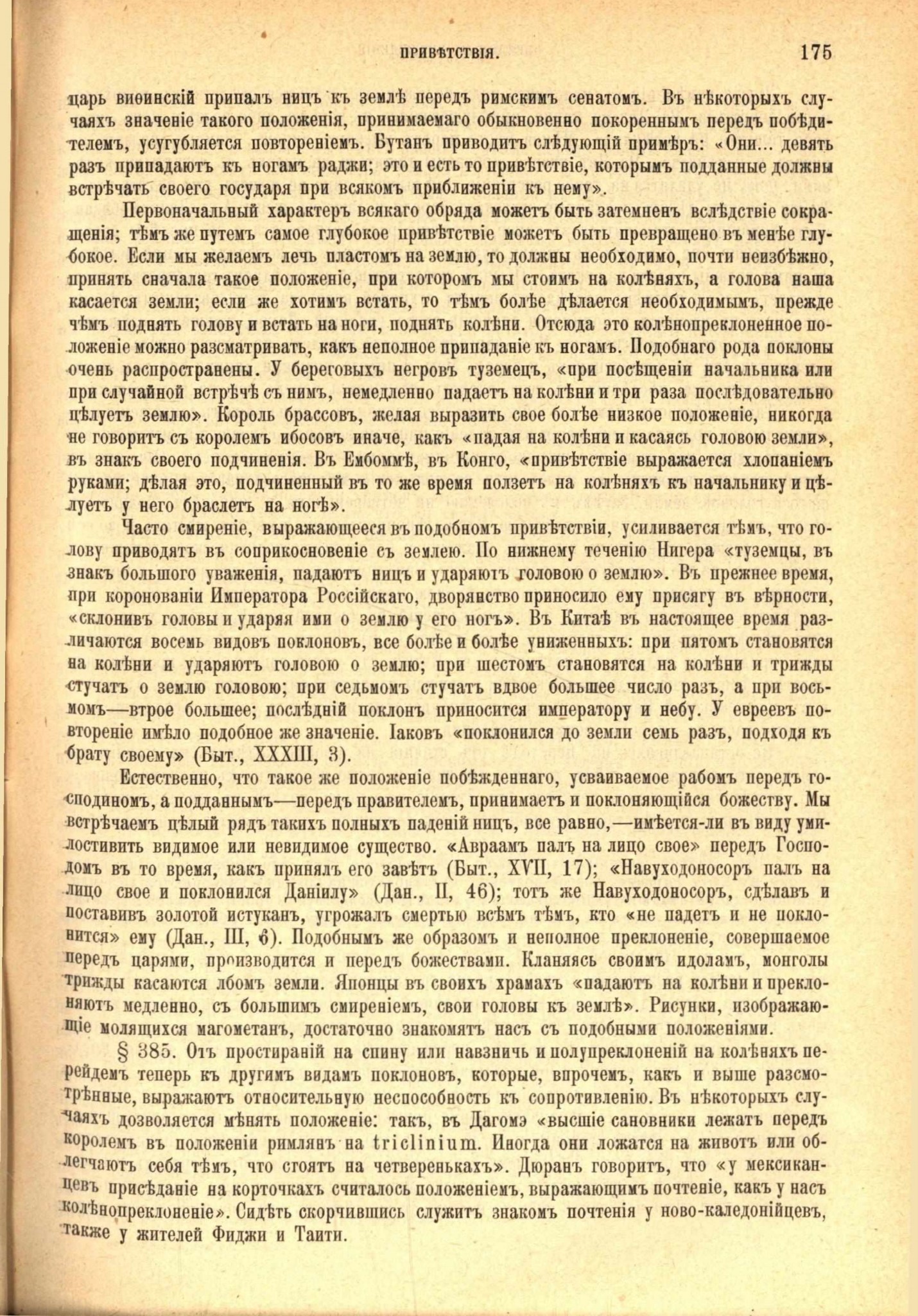 ПРИВѢТСТВІЯ. 175

царь виѳинскій припалъ ницъ къ землѣ передъ римскимъ сенатомъ. Въ нѣкоторыхъ случаяхъ значеніе такого положенія, принимаемаго обыкновенно покореннымъ передъ побѣдителемъ, усугубляется повтореніемъ. Бутанъ приводитъ слѣдующій примѣръ: «Они... девять разъ припадаютъ къ ногамъ раджи; это и есть то привѣтствіе, которымъ подданные должны встрѣчать своего государя при всякомъ приближеніи къ нему».

Первоначальный характеръ всякаго обряда можетъ быть затемненъ вслѣдствіе сокращенія; тѣмъ же путемъ самое глубокое привѣтствіе можетъ быть превращено въ менѣе глубокое. Если мы желаемъ лечь пластомъ на землю, то должны необходимо, почти неизбѣжно, принять сначала такое положеніе, при которомъ мы стоимъ на колѣняхъ, а голова наша касается земли; если же хотимъ встать, то тѣмъ болѣе дѣлается необходимымъ, прежде чѣмъ поднять голову и встать на ноги, поднять колѣни. Отсюда это колѣнопреклоненное положеніе можно разсматривать, какъ неполное припаданіе къ ногамъ. Подобнаго рода поклоны очень распространены. У береговыхъ негровъ туземецъ, «при посѣщеніи начальника или при случайной встрѣчѣ съ нимъ, немедленно падаетъ на колѣни и три раза послѣдовательно цѣлуетъ землю». Король брассовъ, желая выразить свое болѣе низкое положеніе, никогда не говоритъ съ королемъ ибосовъ иначе, какъ «падая на колѣни и касаясь головою земли», въ знакъ своего подчиненія. Въ Ембоммѣ, въ Конго, «привѣтствіе выражается хлопаніемъ руками; дѣлая это, подчиненный въ то же время ползетъ на колѣняхъ къ начальнику и цѣлуетъ у него браслетъ на ногѣ».

Часто смиреніе, выражающееся въ подобномъ привѣтствіи, усиливается тѣмъ, что голову приводятъ въ соприкосновеніе съ землею. По нижнему теченію Нигера «туземцы, въ знакъ большого уваженія, падаютъ ницъ и ударяютъ головою о землю». Въ прежнее время, при коронованіи Императора Россійскаго, дворянство приносило ему присягу въ вѣрности, «склонивъ головы и ударяя ими о землю у его ногъ». Въ Китаѣ въ настоящее время различаются восемь видовъ поклоновъ, все болѣе и болѣе униженныхъ: при пятомъ становятся на колѣни и ударяютъ головою о землю; при шестомъ становятся на колѣни и трижды стучатъ о землю головою; при седьмомъ стучатъ вдвое большее число разъ, а при восьмомъ—втрое большее; послѣдній поклонъ приносится императору и небу. У евреевъ повтореніе имѣло подобное же значеніе. Іаковъ «поклонился до земли семь разъ, подходя къ брату своему» (Быт., XXXIII, 3).

Естественно, что такое же положеніе побѣжденнаго, усваиваемое рабомъ передъ господиномъ, а подданнымъ—передъ правителемъ, принимаетъ и поклоняющійся божеству. Мы встрѣчаемъ цѣлый рядъ такихъ полныхъ паденій ницъ, все равно,—имѣется-ли въ виду умилостивить видимое или невидимое существо. «Авраамъ палъ на лицо свое» передъ Господомъ въ то время, какъ принялъ его завѣтъ (Быт., XVII, 17); «Навуходоносоръ палъ на лицо свое и поклонился Даніилу» (Дан., II, 46); тотъ же Навуходоносоръ, сдѣлавъ и поставивъ золотой истуканъ, угрожалъ смертью всѣмъ тѣмъ, кто «не падетъ и не поклонится» ему (Дан., III, 6). Подобнымъ же образомъ и неполное преклоненіе, совершаемое передъ царями, производится и передъ божествами. Кланяясь своимъ идоламъ, монголы трижды касаются лбомъ земли. Японцы въ своихъ храмахъ «падаютъ на колѣни и преклоняютъ медленно, съ большимъ смиреніемъ, свои головы къ землѣ». Рисунки, изображающіе молящихся магометанъ, достаточно знакомятъ насъ съ подобными положеніями.

§ 385. Отъ простираній на спину или навзничь и полупреклоненій на колѣняхъ перейдемъ теперь къ другимъ видамъ поклоновъ, которые, впрочемъ, какъ и выше разсмотрѣнные, выражаютъ относительную неспособность къ сопротивленію. Въ нѣкоторыхъ случаяхъ дозволяется мѣнять положеніе: такъ, въ Дагомэ «высшіе сановники лежатъ передъ королемъ въ положеніи римлянъ на triclinium. Иногда они ложатся на животъ или облегчаютъ себя тѣмъ, что стоятъ на четверенькахъ». Дюранъ говоритъ, что «у мексиканцевъ присѣданіе на корточкахъ считалось положеніемъ, выражающимъ почтеніе, какъ у насъ колѣнопреклоненіе». Сидѣть скорчившись служитъ знакомъ почтенія у ново-каледонійцевъ, также у жителей Фиджи и Таити.